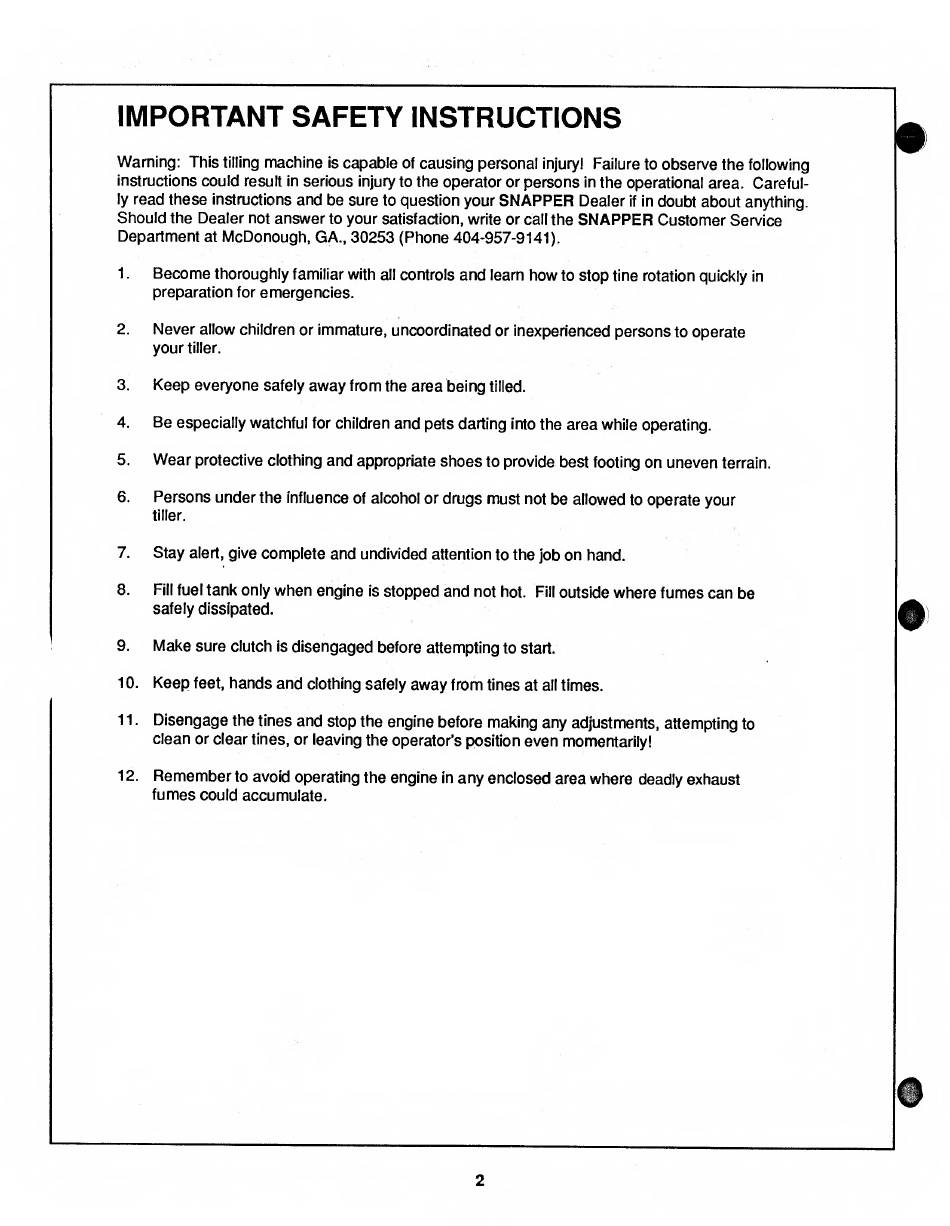 IMPORTANT SAFETY INSTRUCTIONS

Warning: This tilling machine is capable of causing personal injury! Failure to observe the following instructions could result in serious injury to the operator or persons in the operational area. Carefully read these instructions and be sure to question your SNAPPER Dealer if in doubt about anything. Should the Dealer not answer to your satisfaction, write or call the SNAPPER Customer Service Department at McDonough, GA., 30253 (Phone 404-957-9141).

1. Become thoroughly familiar with all controls and learn how to stop tine rotation quickly in preparation for emergencies.

2. Never allow children or immature, uncoordinated or inexperienced persons to operate your tiller.

3. Keep everyone safely away from the area being tilled.

4. Be especially watchful for children and pets darting into the area while operating.

5. Wear protective clothing and appropriate shoes to provide best footing on uneven terrain.

6. Persons under the influence of alcohol or drugs must not be allowed to operate your tiller.

7. Stay alert, give complete and undivided attention to the job on hand.

8. Fill fuel tank only when engine is stopped and not hot. Fill outside where fumes can be safely dissipated.

9. Make sure clutch is disengaged before attempting to start.

10. Keep feet, hands and clothing safely away from tines at all times.

11. Disengage the tines and stop the engine before making any adjustments, attempting to clean or clear tines, or leaving the operator's position even momentarily!

12. Remember to avoid operating the engine in any enclosed area where deadly exhaust fumes could accumulate.

2